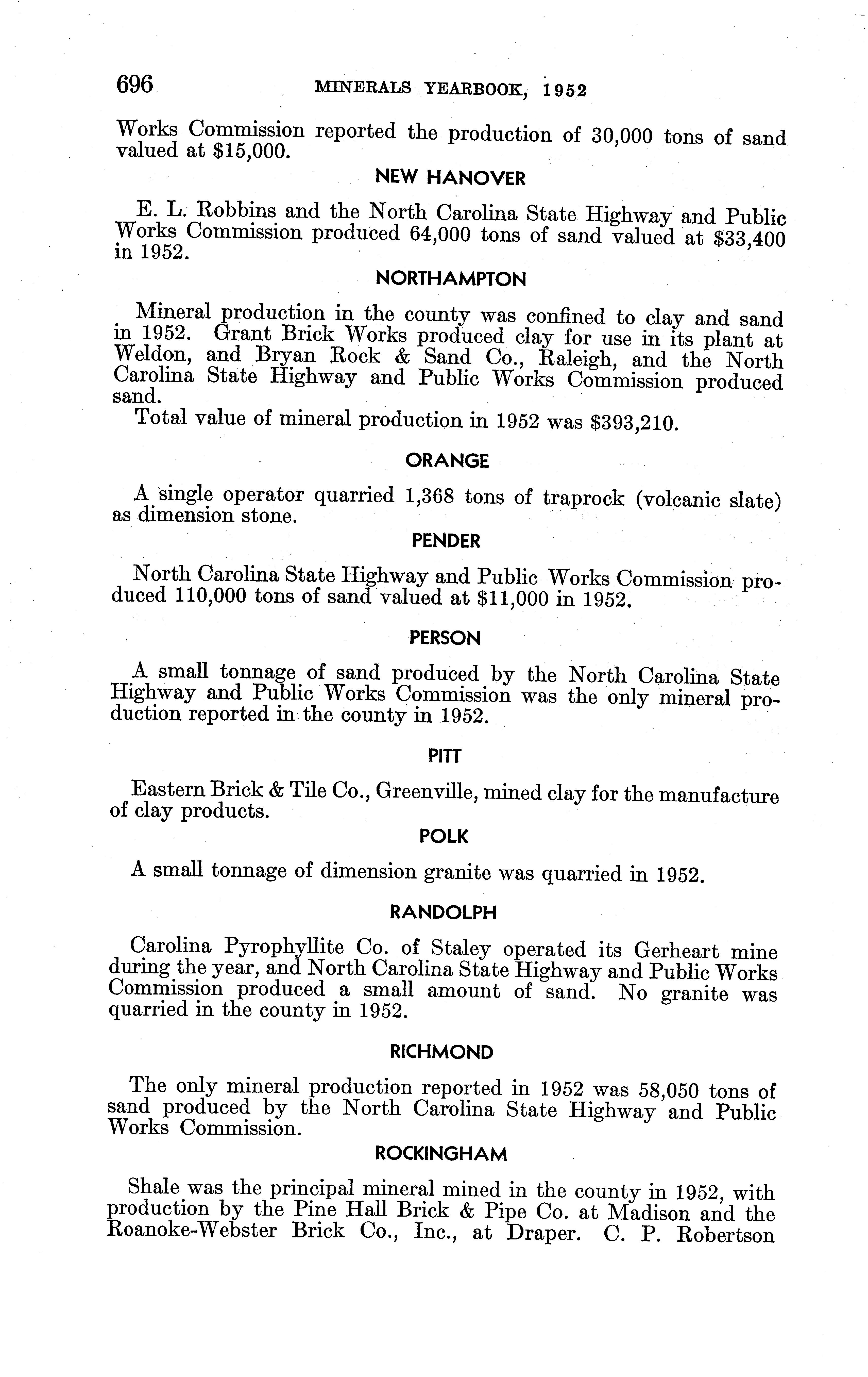 696 MINERALS YEARBOOK, 1952

Works Commission reported the production of 30,000 tons of sand valued at $15,000.

NEW HANOVER

E. L. Robbins and the North Carolina State Highway and Public Works Commission produced 64,000 tons of sand valued at $33,400 in 1952.

NORTHAMPTON

Mineral production in the county was confined to clay and sand in 1952. Grant Brick Works produced clay for use in its plant at Weldon, and Bryan Rock & Sand Co., Raleigh, and the North Carolina State Highway and Public Works Commission produced sand.

Total value of mineral production in 1952 was $393,210.

ORANGE

A single operator quarried 1,368 tons of traprock (volcanic slate) as dimension stone.

PENDER

North Carolina State Highway and Public Works Commission produced 110,000 tons of sand valued at $11,000 in 1952.

PERSON

A small tonnage of sand produced by the North Carolina State Highway and Public Works Commission was the only mineral production reported in the county in 1952.

PITT

Eastern Brick & Tile Co., Greenville, mined clay for the manufacture of clay products.

POLK

A small tonnage of dimension granite was quarried in 1952.

RANDOLPH

Carolina Pyrophyllite Co. of Staley operated its Gerheart mine during the year, and North Carolina State Highway and Public Works Commission produced a small amount of sand. No granite was quarried in the county in 1952.

RICHMOND

The only mineral production reported in 1952 was 58,050 tons of sand produced by the North Carolina State Highway and Public Works Commission.

ROCKINGHAM

Shale was the principal mineral mined in the county in 1952, with production by the Pine Hall Brick & Pipe Co. at Madison and the Roanoke-Webster Brick Co., Inc., at Draper. C. P. Robertson